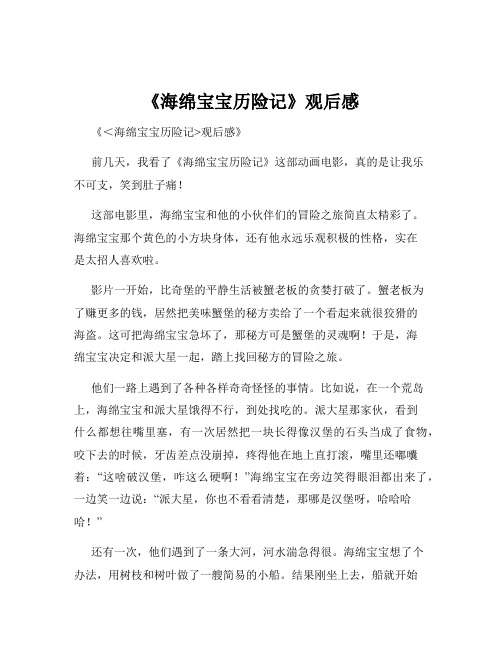 《海绵宝宝历险记》观后感

《<海绵宝宝历险记>观后感》

前几天，我看了《海绵宝宝历险记》这部动画电影，真的是让我乐不可支，笑到肚子痛！

这部电影里，海绵宝宝和他的小伙伴们的冒险之旅简直太精彩了。海绵宝宝那个黄色的小方块身体，还有他永远乐观积极的性格，实在是太招人喜欢啦。

影片一开始，比奇堡的平静生活被蟹老板的贪婪打破了。蟹老板为了赚更多的钱，居然把美味蟹堡的秘方卖给了一个看起来就很狡猾的海盗。这可把海绵宝宝急坏了，那秘方可是蟹堡的灵魂啊！于是，海绵宝宝决定和派大星一起，踏上找回秘方的冒险之旅。

他们一路上遇到了各种各样奇奇怪怪的事情。比如说，在一个荒岛上，海绵宝宝和派大星饿得不行，到处找吃的。派大星那家伙，看到什么都想往嘴里塞，有一次居然把一块长得像汉堡的石头当成了食物，咬下去的时候，牙齿差点没崩掉，疼得他在地上直打滚，嘴里还嘟囔着：“这啥破汉堡，咋这么硬啊！”海绵宝宝在旁边笑得眼泪都出来了，一边笑一边说：“派大星，你也不看看清楚，那哪是汉堡呀，哈哈哈哈！”

还有一次，他们遇到了一条大河，河水湍急得很。海绵宝宝想了个办法，用树枝和树叶做了一艘简易的小船。结果刚坐上去，船就开始